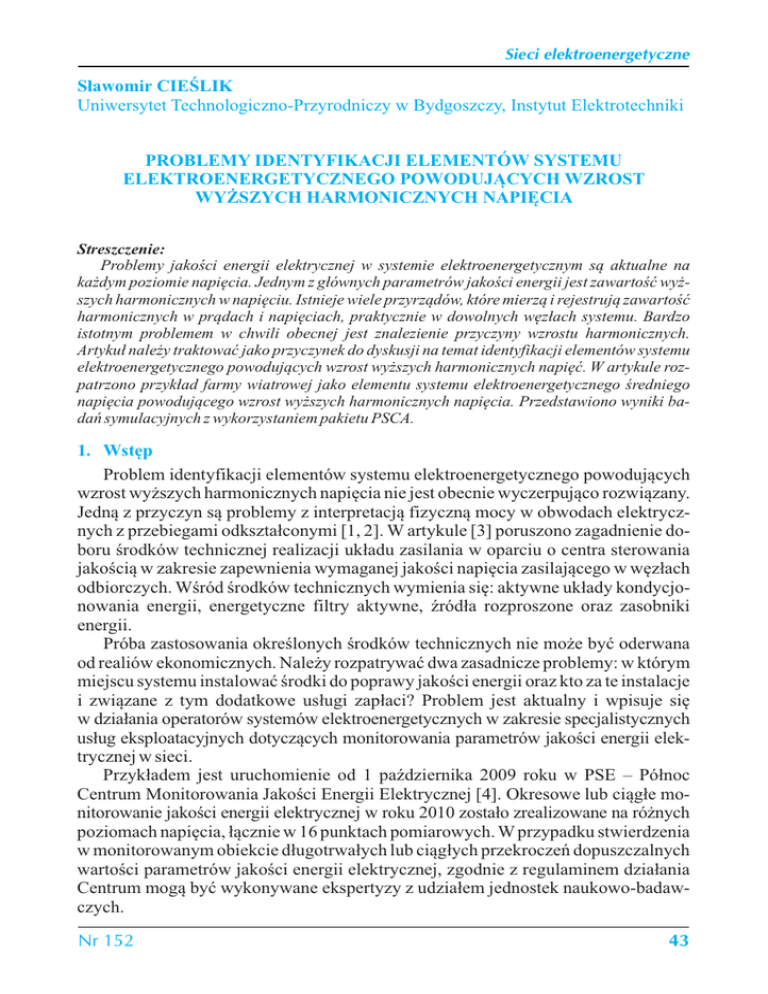 Sieci elektroenergetyczne

Sławomir CIEŚLIK
Uniwersytet Technologiczno-Przyrodniczy w Bydgoszczy, Instytut Elektrotechniki

PROBLEMY IDENTYFIKACJI ELEMENTÓW SYSTEMU ELEKTROENERGETYCZNEGO POWODUJĄCYCH WZROST WYŻSZYCH HARMONICZNYCH NAPIĘCIA

Streszczenie:
Problemy jakości energii elektrycznej w systemie elektroenergetycznym są aktualne na każdym poziomie napięcia. Jednym z głównych parametrów jakości energii jest zawartość wyższych harmonicznych w napięciu. Istnieje wiele przyrządów, które mierzą i rejestrują zawartość harmonicznych w prądach i napięciach, praktycznie w dowolnych węzłach systemu. Bardzo istotnym problemem w chwili obecnej jest znalezienie przyczyny wzrostu harmonicznych. Artykuł należy traktować jako przyczynek do dyskusji na temat identyfikacji elementów systemu elektroenergetycznego powodujących wzrost wyższych harmonicznych napięć. W artykule rozpatrzono przykład farmy wiatrowej jako elementu systemu elektroenergetycznego średniego napięcia powodującego wzrost wyższych harmonicznych napięcia. Przedstawiono wyniki badań symulacyjnych z wykorzystaniem pakietu PSCA.

1. Wstęp
Problem identyfikacji elementów systemu elektroenergetycznego powodujących wzrost wyższych harmonicznych napięcia nie jest obecnie wyczerpująco rozwiązany. Jedną z przyczyn są problemy z interpretacją fizyczną mocy w obwodach elektrycznych z przebiegami odkształconymi [1, 2]. W artykule [3] poruszono zagadnienie doboru środków technicznej realizacji układu zasilania w oparciu o centra sterowania jakością w zakresie zapewnienia wymaganej jakości napięcia zasilającego w węzłach odbiorczych. Wśród środków technicznych wymienia się: aktywne układy kondycjonowania energii, energetyczne filtry aktywne, źródła rozproszone oraz zasobniki energii.
Próba zastosowania określonych środków technicznych nie może być oderwana od realiów ekonomicznych. Należy rozpatrywać dwa zasadnicze problemy: w którym miejscu systemu instalować środki do poprawy jakości energii oraz kto za te instalacje i związane z tym dodatkowe usługi zapłaci? Problem jest aktualny i wpisuje się w działania operatorów systemów elektroenergetycznych w zakresie specjalistycznych usług eksploatacyjnych dotyczących monitorowania parametrów jakości energii elektrycznej w sieci.
Przykładem jest uruchomienie od 1 października 2009 roku w PSE – Północ Centrum Monitorowania Jakości Energii Elektrycznej [4]. Okresowe lub ciągłe monitorowanie jakości energii elektrycznej w roku 2010 zostało zrealizowane na różnych poziomach napięcia, łącznie w 16 punktach pomiarowych. W przypadku stwierdzenia w monitorowanym obiekcie długotrwałych lub ciągłych przekroczeń dopuszczalnych wartości parametrów jakości energii elektrycznej, zgodnie z regulaminem działania Centrum mogą być wykonywane ekspertyzy z udziałem jednostek naukowo-badawczych.

Nr 152
43